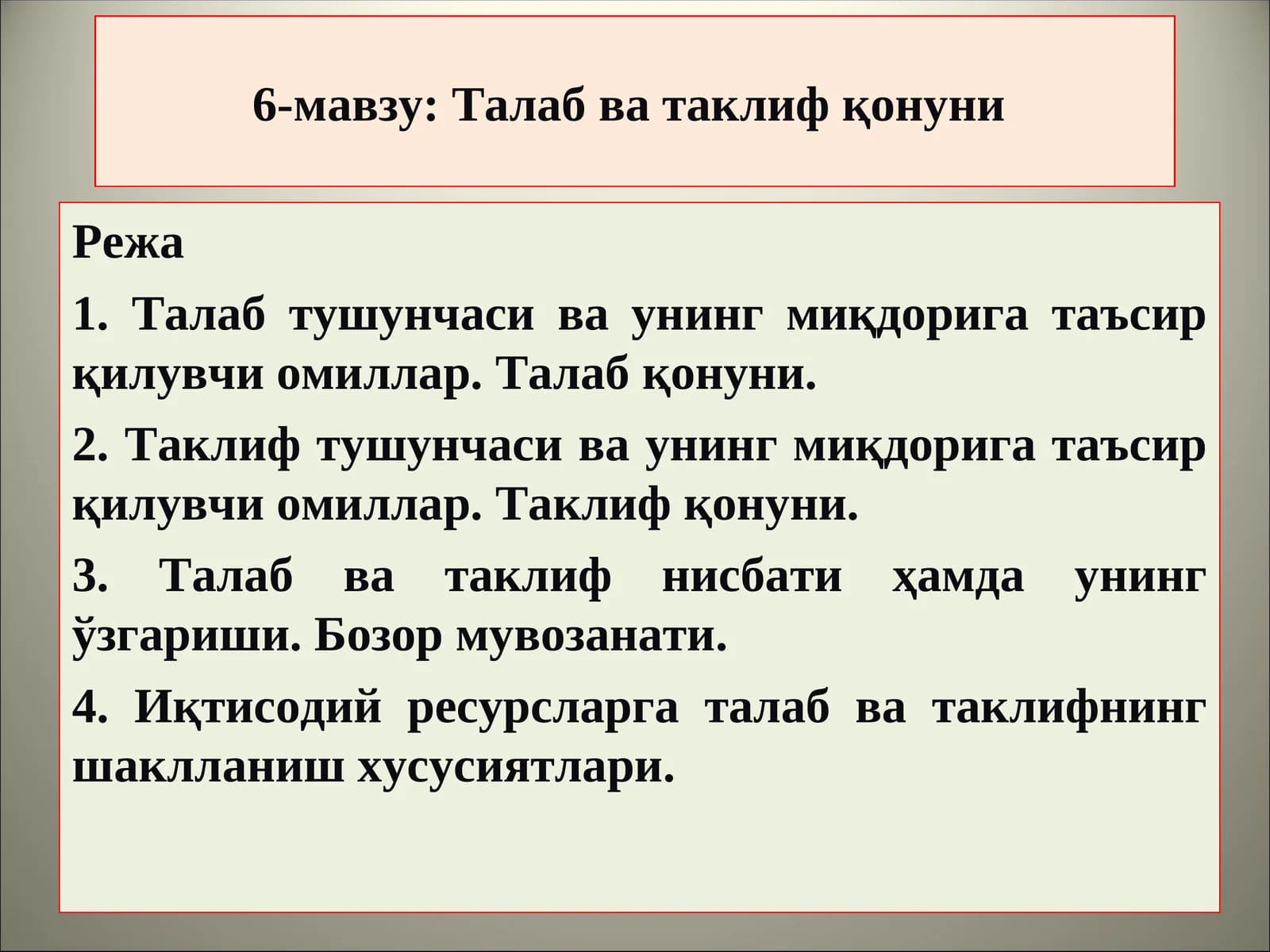 6-мавзу: Талаб ва таклиф қонуни

Режа

1. Талаб тушунчаси ва унинг миқдорига таъсир қилувчи омиллар. Талаб қонуни.

2. Таклиф тушунчаси ва унинг миқдорига таъсир қилувчи омиллар. Таклиф қонуни.

3. Талаб ва таклиф нисбати ҳамда унинг ўзгариши. Бозор мувозанати.

4. Иқтисодий ресурсларга талаб ва таклифнинг шаклланиш хусусиятлари.